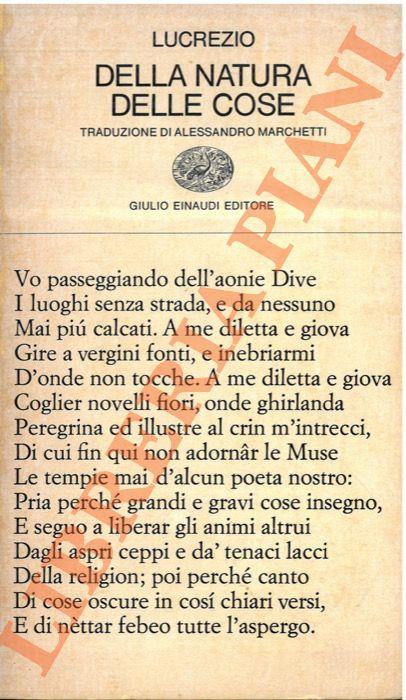 LUCREZIO

DELLA NATURA DELLE COSE

TRADUZIONE DI ALESSANDRO MARCHETTI

GIULIO EINAUDI EDITORE

Vo passeggiando dell'aonie Dive
I luoghi senza strada, e da nessuno
Mai piú calcati. A me diletta e giova
Gire a vergini fonti, e inebriarmi
D'onde non tocche. A me diletta e giova
Coglier novelli fiori, onde ghirlanda
Peregrina ed illustre al crin m'intrecci,
Di cui fin qui non adornâr le Muse
Le tempie mai d'alcun poeta nostro:
Pria perché grandi e gravi cose insegno,
E seguo a liberar gli animi altrui
Dagli aspri ceppi e da' tenaci lacci
Della religion; poi perché canto
Di cose oscure in cosí chiari versi,
E di nèttar febeo tutte l'aspergo.

LIBRERIA PIANI